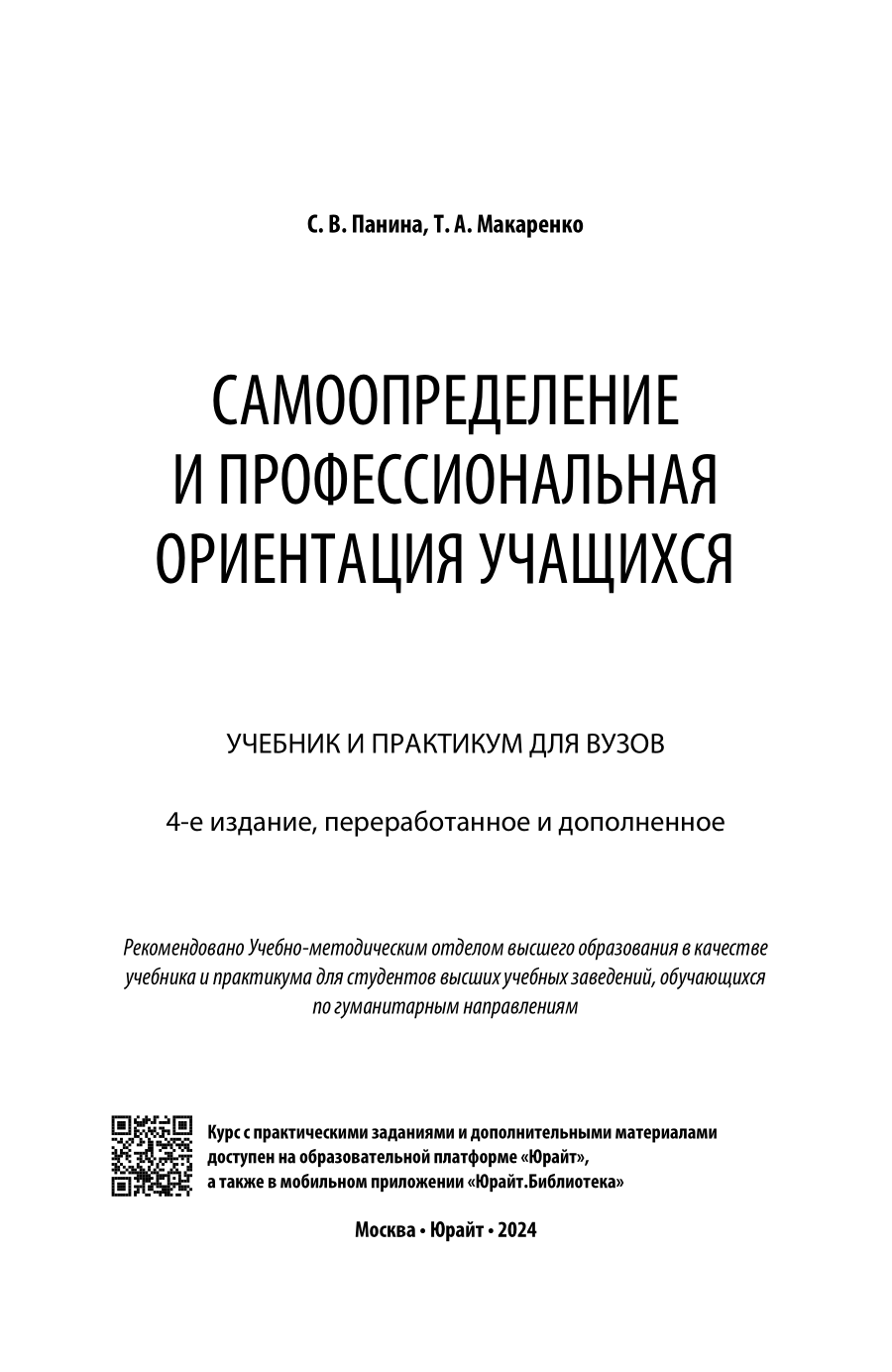 С. В. Панина, Т. А. Макаренко

САМООПРЕДЕЛЕНИЕ И ПРОФЕССИОНАЛЬНАЯ ОРИЕНТАЦИЯ УЧАЩИХСЯ

УЧЕБНИК И ПРАКТИКУМ ДЛЯ ВУЗОВ

4-е издание, переработанное и дополненное

Рекомендовано Учебно-методическим отделом высшего образования в качестве учебника и практикума для студентов высших учебных заведений, обучающихся по гуманитарным направлениям

Курс с практическими заданиями и дополнительными материалами доступен на образовательной платформе «Юрайт», а также в мобильном приложении «Юрайт.Библиотека»

Москва • Юрайт • 2024